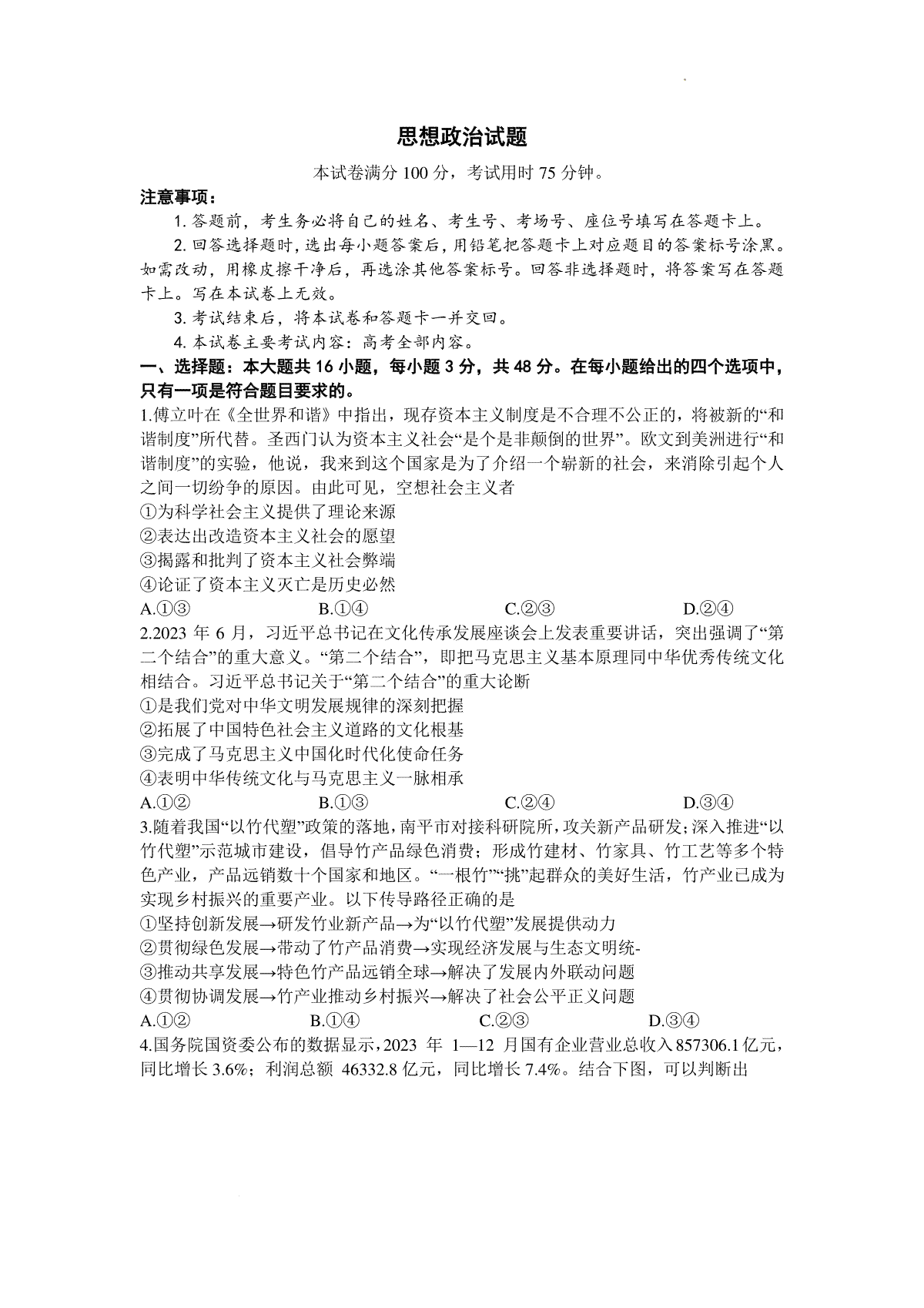 思想政治试题

本试卷满分 100 分，考试用时 75 分钟。

注意事项：

1. 答题前，考生务必将自己的姓名、考生号、考场号、座位号填写在答题卡上。

2. 回答选择题时，选出每小题答案后，用铅笔把答题卡上对应题目的答案标号涂黑。如需改动，用橡皮擦干净后，再选涂其他答案标号。回答非选择题时，将答案写在答题卡上。写在本试卷上无效。

3. 考试结束后，将本试卷和答题卡一并交回。

4. 本试卷主要考试内容：高考全部内容。

一、选择题：本大题共 16 小题，每小题 3 分，共 48 分。在每小题给出的四个选项中，只有一项是符合题目要求的。

1.傅立叶在《全世界和谐》中指出，现存资本主义制度是不合理不公正的，将被新的“和谐制度”所代替。圣西门认为资本主义社会“是个是非颠倒的世界”。欧文到美洲进行“和谐制度”的实验，他说，我来到这个国家是为了介绍一个崭新的社会，来消除引起个人之间一切纷争的原因。由此可见，空想社会主义者

①为科学社会主义提供了理论来源

②表达出改造资本主义社会的愿望

③揭露和批判了资本主义社会弊端

④论证了资本主义灭亡是历史必然

A.①③ B.①④ C.②③ D.②④

2.2023 年 6 月，习近平总书记在文化传承发展座谈会上发表重要讲话，突出强调了“第二个结合”的重大意义。“第二个结合”，即把马克思主义基本原理同中华优秀传统文化相结合。习近平总书记关于“第二个结合”的重大论断

①是我们党对中华文明发展规律的深刻把握

②拓展了中国特色社会主义道路的文化根基

③完成了马克思主义中国化时代化使命任务

④表明中华传统文化与马克思主义一脉相承

A.①② B.①③ C.②④ D.③④

3.随着我国“以竹代塑”政策的落地，南平市对接科研院所，攻关新产品研发；深入推进“以竹代塑”示范城市建设，倡导竹产品绿色消费；形成竹建材、竹家具、竹工艺等多个特色产业，产品远销数十个国家和地区。“一根竹”“挑”起群众的美好生活，竹产业已成为实现乡村振兴的重要产业。以下传导路径正确的是

①坚持创新发展→研发竹业新产品→为“以竹代塑”发展提供动力

②贯彻绿色发展→带动了竹产品消费→实现经济发展与生态文明统-

③推动共享发展→特色竹产品远销全球→解决了发展内外联动问题

④贯彻协调发展→竹产业推动乡村振兴→解决了社会公平正义问题

A.①② B.①④ C.②③ D.③④

4.国务院国资委公布的数据显示，2023 年 1—12 月国有企业营业总收入 857306.1 亿元，同比增长 3.6%；利润总额 46332.8 亿元，同比增长 7.4%。结合下图，可以判断出